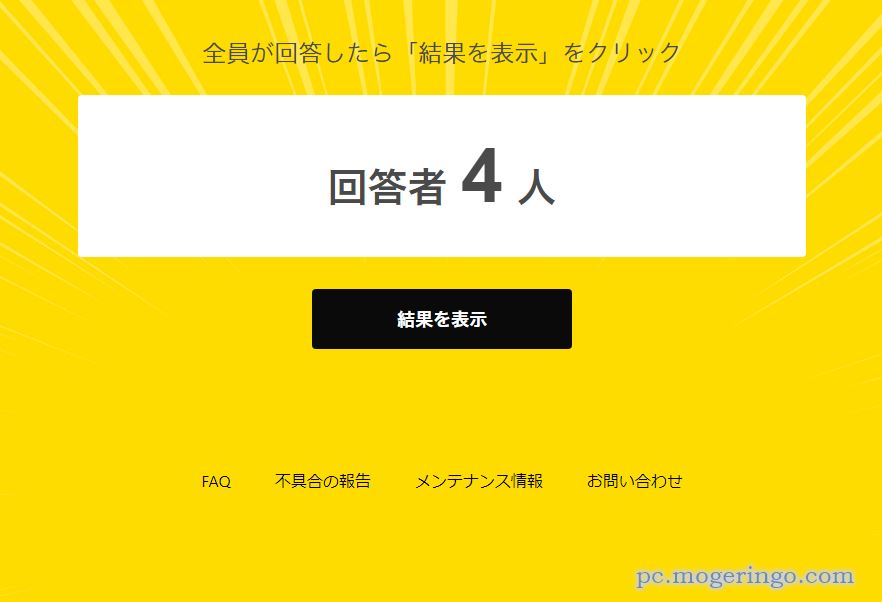 全員が回答したら「結果を表示」をクリック

回答者 4 人

結果を表示

FAQ　不具合の報告　メンテナンス情報　お問い合わせ

pc.mogeringo.com